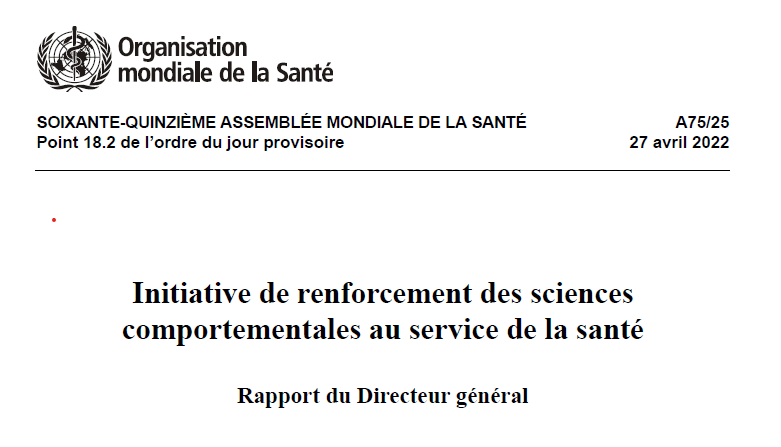 Organisation mondiale de la Santé

SOIXANTE-QUINZIÈME ASSEMBLÉE MONDIALE DE LA SANTÉ
Point 18.2 de l'ordre du jour provisoire

A75/25
27 avril 2022

Initiative de renforcement des sciences comportementales au service de la santé

Rapport du Directeur général